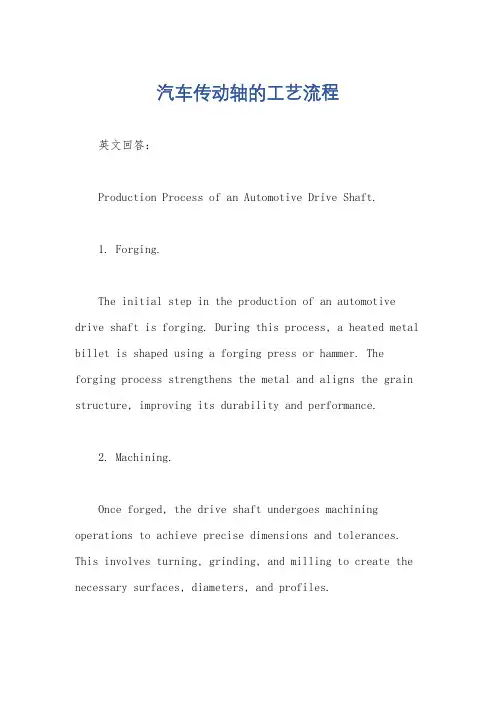 汽车传动轴的工艺流程

英文回答：

Production Process of an Automotive Drive Shaft.

1. Forging.

The initial step in the production of an automotive drive shaft is forging. During this process, a heated metal billet is shaped using a forging press or hammer. The forging process strengthens the metal and aligns the grain structure, improving its durability and performance.

2. Machining.

Once forged, the drive shaft undergoes machining operations to achieve precise dimensions and tolerances. This involves turning, grinding, and milling to create the necessary surfaces, diameters, and profiles.